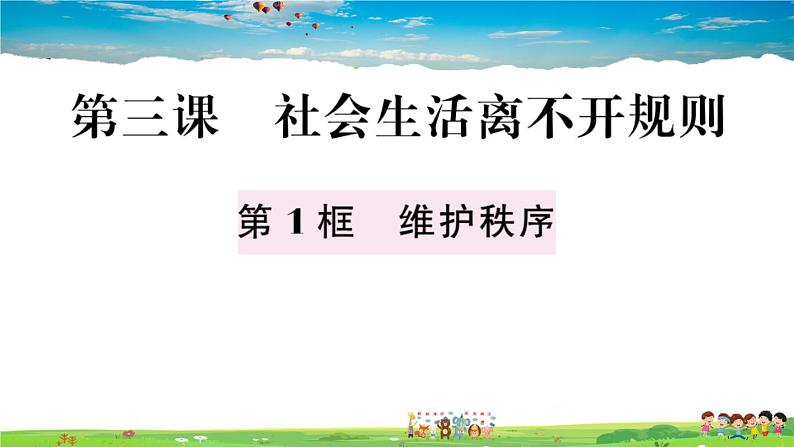 第三课　社会生活离不开规则

第 1 框　维护秩序